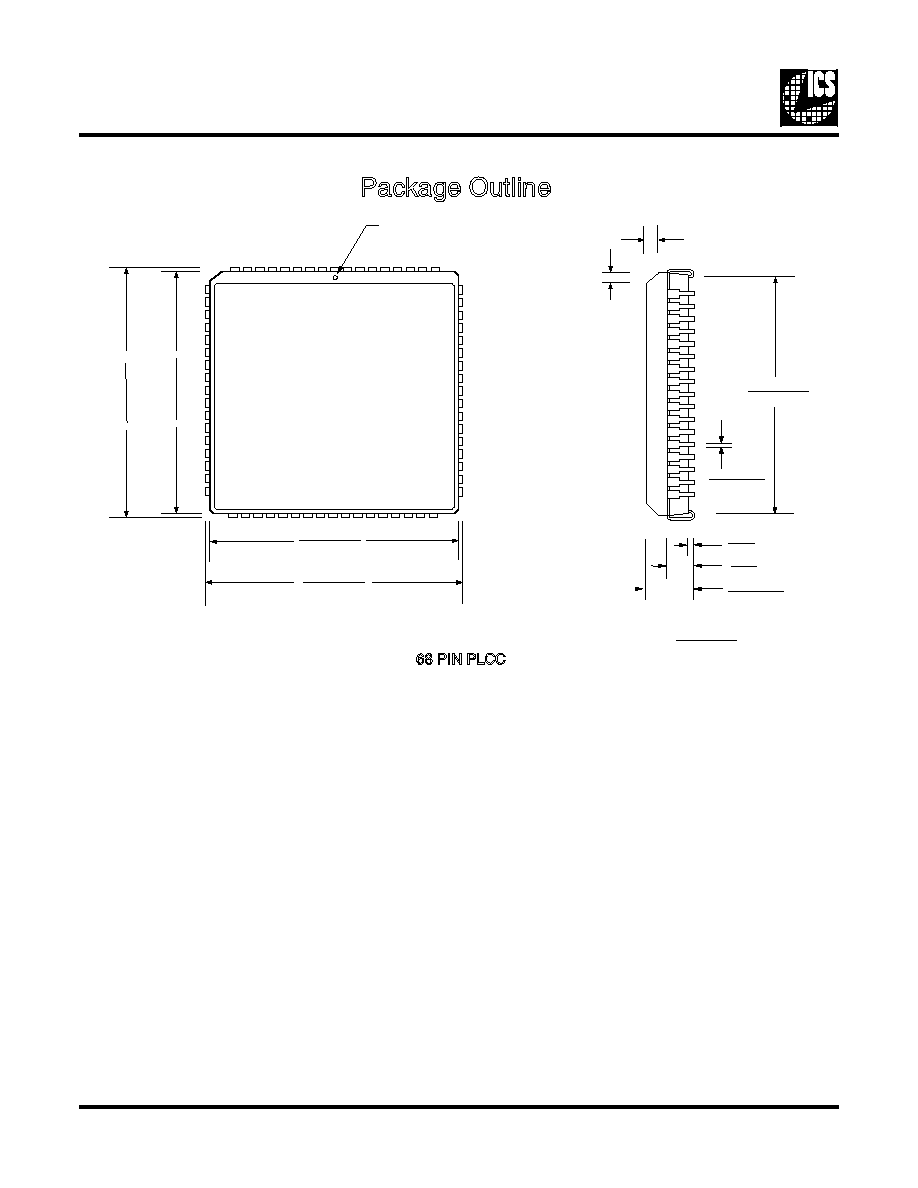 ICS

Package Outline

68 PIN PLCC